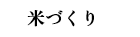 米づくり